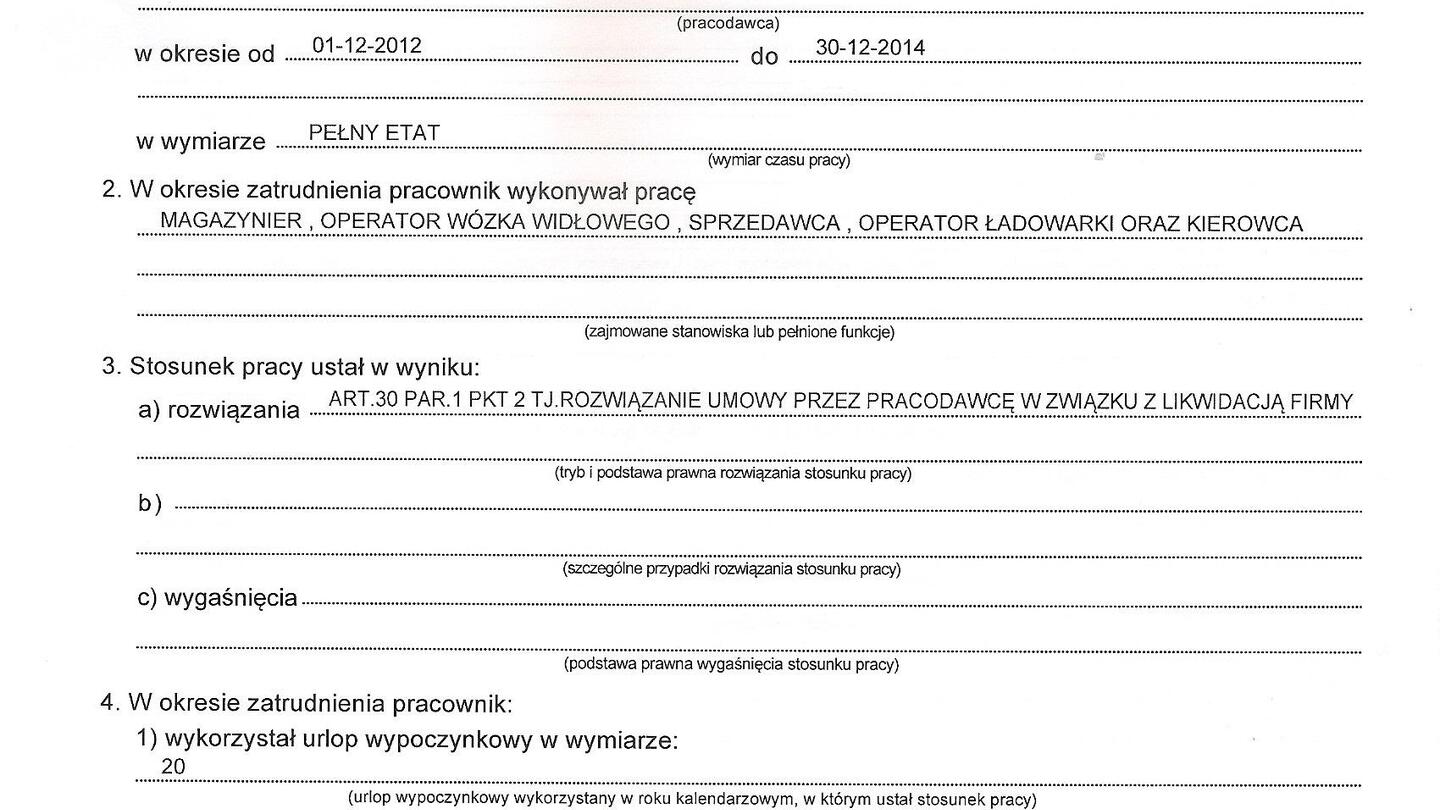 (pracodawca)

w okresie od 01-12-2012 do 30-12-2014

w wymiarze PEŁNY ETAT
(wymiar czasu pracy)

2. W okresie zatrudnienia pracownik wykonywał pracę
MAGAZYNIER , OPERATOR WÓZKA WIDŁOWEGO , SPRZEDAWCA , OPERATOR ŁADOWARKI ORAZ KIEROWCA
(zajmowane stanowiska lub pełnione funkcje)

3. Stosunek pracy ustał w wyniku:
a) rozwiązania ART.30 PAR.1 PKT 2 TJ.ROZWIĄZANIE UMOWY PRZEZ PRACODAWCĘ W ZWIĄZKU Z LIKWIDACJĄ FIRMY
(tryb i podstawa prawna rozwiązania stosunku pracy)
b)
(szczególne przypadki rozwiązania stosunku pracy)
c) wygaśnięcia
(podstawa prawna wygaśnięcia stosunku pracy)

4. W okresie zatrudnienia pracownik:
1) wykorzystał urlop wypoczynkowy w wymiarze:
20
(urlop wypoczynkowy wykorzystany w roku kalendarzowym, w którym ustał stosunek pracy)